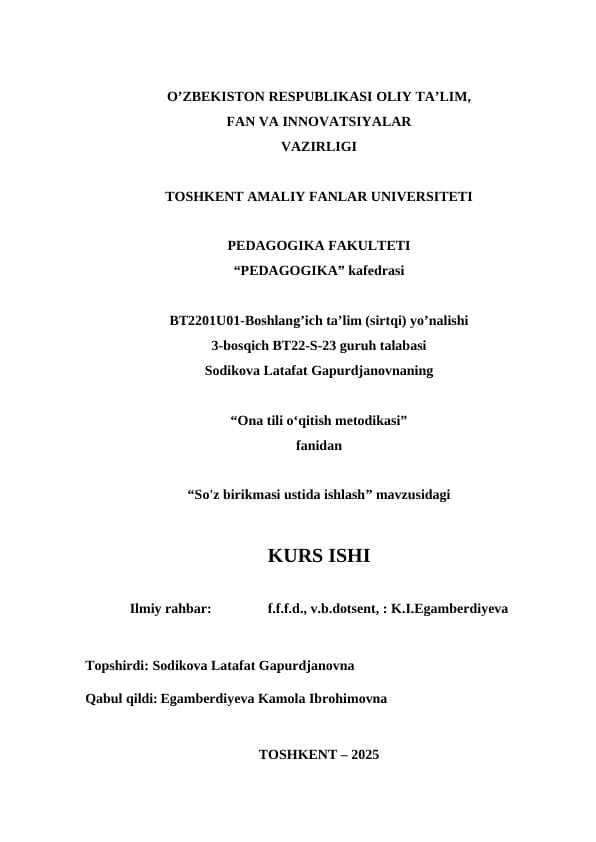 O’ZBEKISTON RESPUBLIKASI OLIY TA’LIM,
FAN VA INNOVATSIYALAR
VAZIRLIGI

TOSHKENT AMALIY FANLAR UNIVERSITETI

PEDAGOGIKA FAKULTETI
“PEDAGOGIKA” kafedrasi

BT2201U01-Boshlang’ich ta’lim (sirtqi) yo’nalishi
3-bosqich BT22-S-23 guruh talabasi
Sodikova Latafat Gapurdjanovnaning

“Ona tili o‘qitish metodikasi”
fanidan

“So'z birikmasi ustida ishlash” mavzusidagi

KURS ISHI

Ilmiy rahbar: f.f.f.d., v.b.dotsent, : K.I.Egamberdiyeva

Topshirdi: Sodikova Latafat Gapurdjanovna

Qabul qildi: Egamberdiyeva Kamola Ibrohimovna

TOSHKENT – 2025